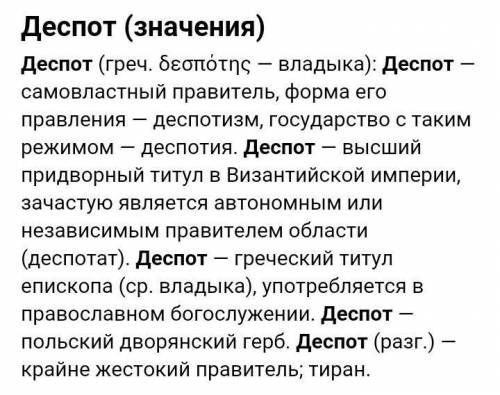 Деспот (значения)

Деспот (греч. δεσπότης — владыка): Деспот — самовластный правитель, форма его правления — деспотизм, государство с таким режимом — деспотия. Деспот — высший придворный титул в Византийской империи, зачастую является автономным или независимым правителем области (деспотат). Деспот — греческий титул епископа (ср. владыка), употребляется в православном богослужении. Деспот — польский дворянский герб. Деспот (разг.) — крайне жестокий правитель; тиран.